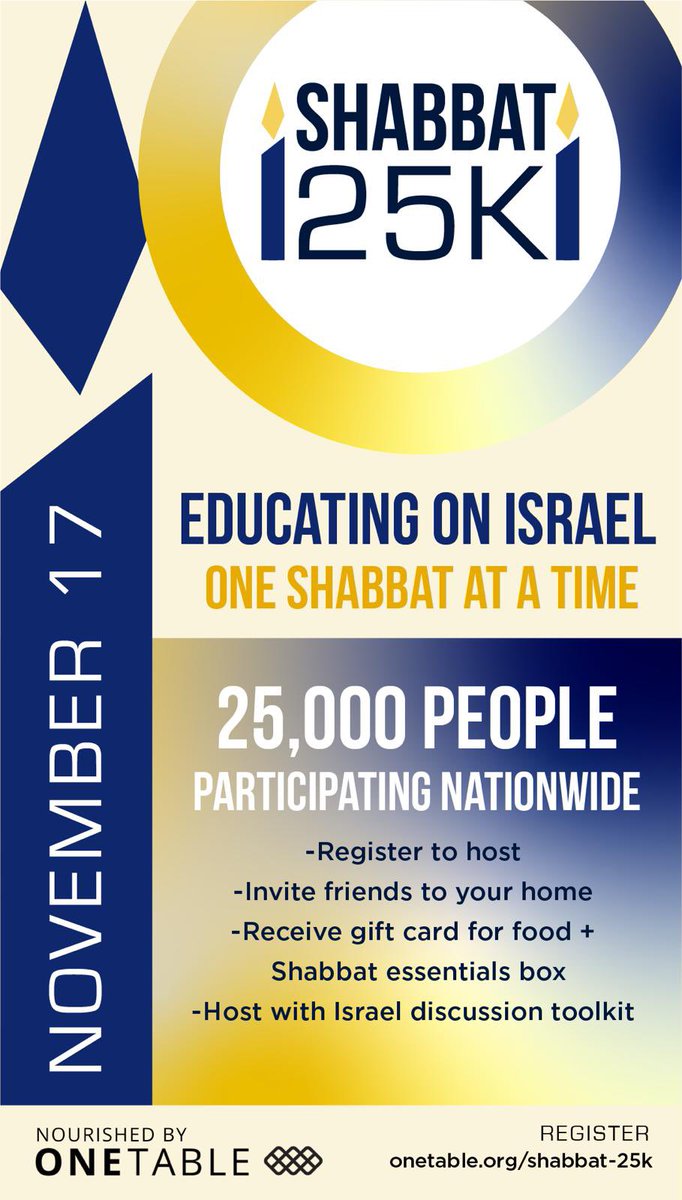 SHABBAT
25K

NOVEMBER 17

EDUCATING ON ISRAEL
ONE SHABBAT AT A TIME

25,000 PEOPLE
PARTICIPATING NATIONWIDE

-Register to host
-Invite friends to your home
-Receive gift card for food + Shabbat essentials box
-Host with Israel discussion toolkit

NOURISHED BY
ONETABLE

REGISTER
onetable.org/shabbat-25k